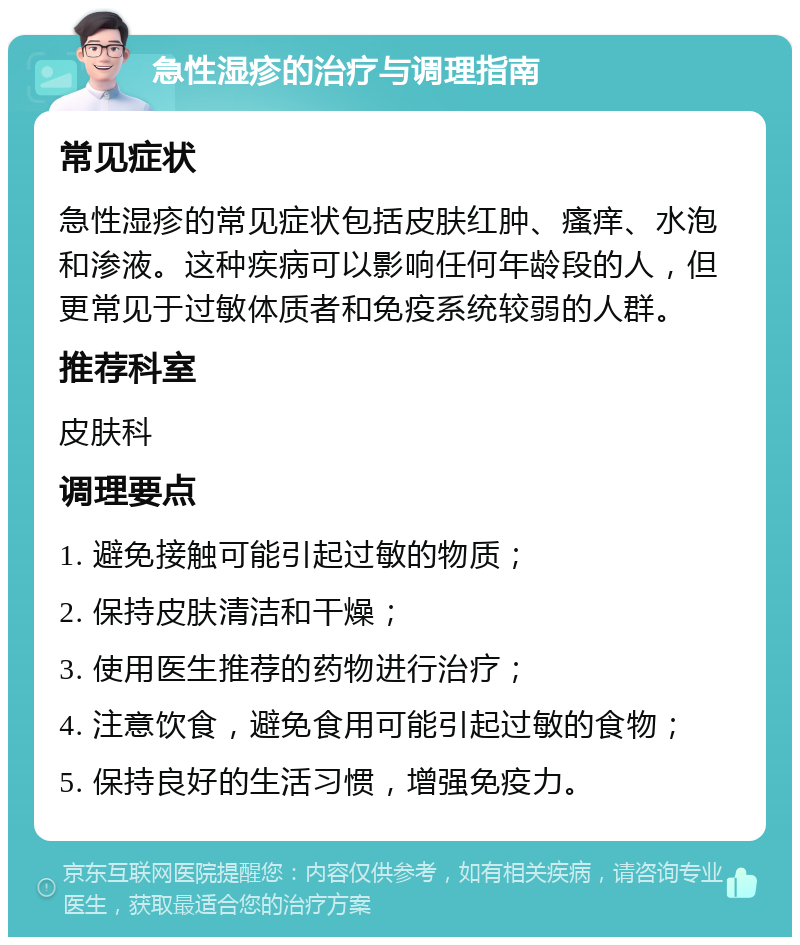 急性湿疹的治疗与调理指南

常见症状

急性湿疹的常见症状包括皮肤红肿、瘙痒、水泡和渗液。这种疾病可以影响任何年龄段的人，但更常见于过敏体质者和免疫系统较弱的人群。

推荐科室

皮肤科

调理要点

1. 避免接触可能引起过敏的物质；
2. 保持皮肤清洁和干燥；
3. 使用医生推荐的药物进行治疗；
4. 注意饮食，避免食用可能引起过敏的食物；
5. 保持良好的生活习惯，增强免疫力。

京东互联网医院提醒您：内容仅供参考，如有相关疾病，请咨询专业医生，获取最适合您的治疗方案